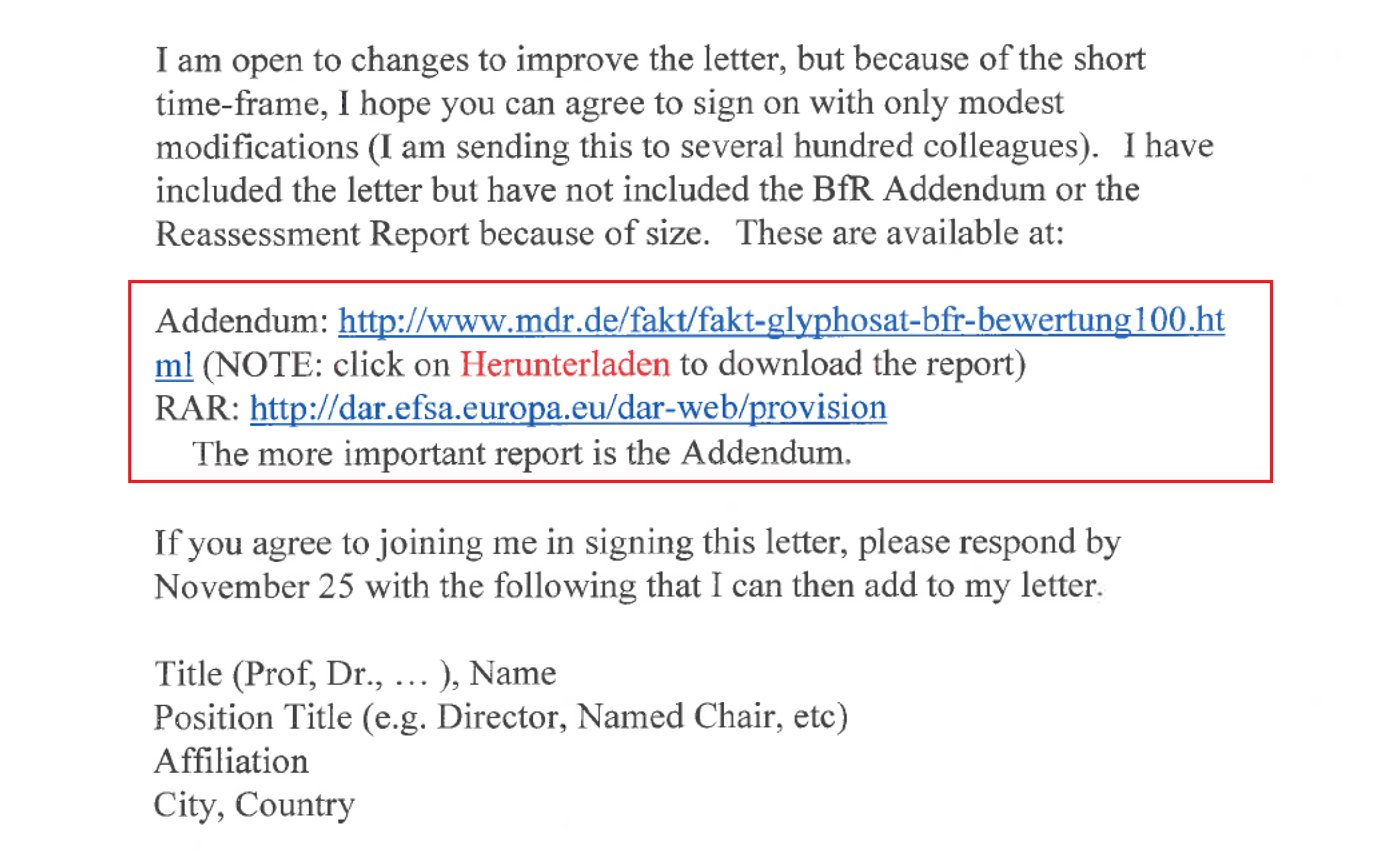 I am open to changes to improve the letter, but because of the short time-frame, I hope you can agree to sign on with only modest modifications (I am sending this to several hundred colleagues). I have included the letter but have not included the BfR Addendum or the Reassessment Report because of size. These are available at:

Addendum: http://www.mdr.de/fakt/fakt-glyphosat-bfr-bewertung100.html (NOTE: click on Herunterladen to download the report)
RAR: http://dar.efsa.europa.eu/dar-web/provision
The more important report is the Addendum.

If you agree to joining me in signing this letter, please respond by November 25 with the following that I can then add to my letter.

Title (Prof, Dr., … ), Name
Position Title (e.g. Director, Named Chair, etc)
Affiliation
City, Country